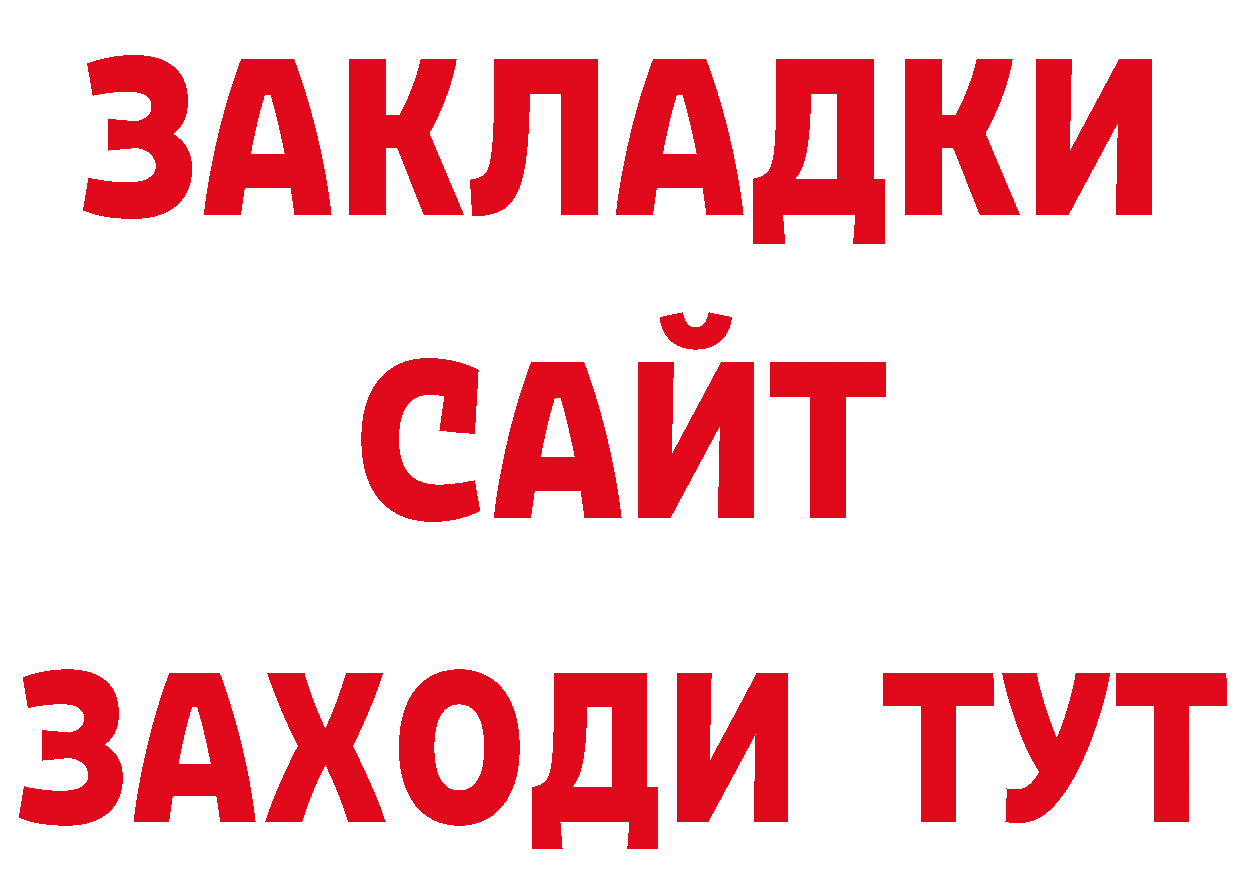 ЗАКЛАДКИ
САЙТ
ЗАХОДИ ТУТ